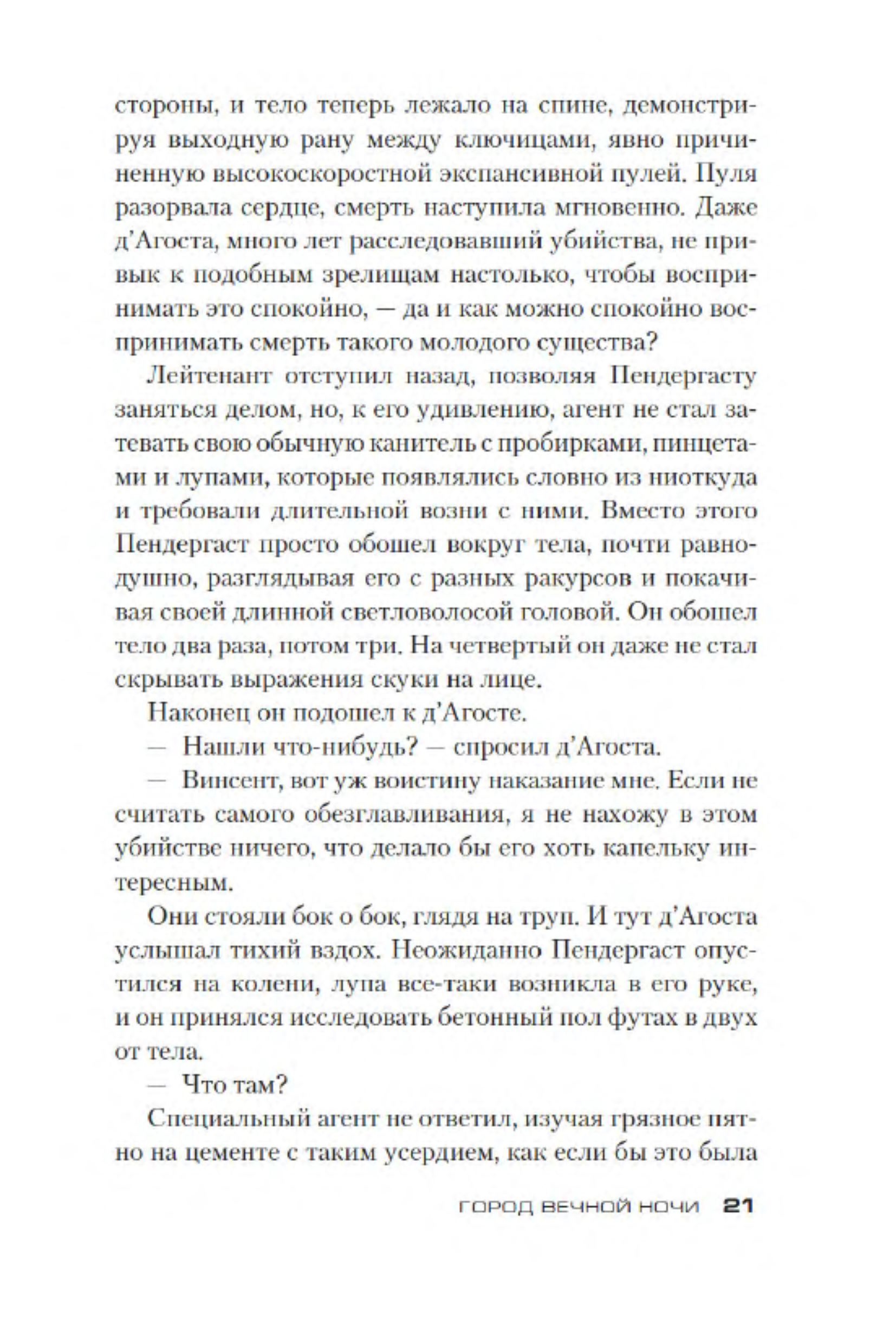 стороны, и тело теперь лежало на спине, демонстрируя выходную рану между ключицами, явно причиненную высокоскоростной экспансивной пулей. Пуля разорвала сердце, смерть наступила мгновенно. Даже д'Агоста, много лет расследовавший убийства, не привык к подобным зрелищам настолько, чтобы воспринимать это спокойно, — да и как можно спокойно воспринимать смерть такого молодого существа?

Лейтенант отступил назад, позволяя Пендергасту заняться делом, но, к его удивлению, агент не стал затевать свою обычную канитель с пробирками, пинцетами и лупами, которые появлялись словно из ниоткуда и требовали длительной возни с ними. Вместо этого Пендергаст просто обошел вокруг тела, почти равнодушно, разглядывая его с разных ракурсов и покачивая своей длинной светловолосой головой. Он обошел тело два раза, потом три. На четвертый он даже не стал скрывать выражения скуки на лице.

Наконец он подошел к д'Агосте.

— Нашли что-нибудь? — спросил д'Агоста.

— Винсент, вот уж воистину наказание мне. Если не считать самого обезглавливания, я не нахожу в этом убийстве ничего, что делало бы его хоть капельку интересным.

Они стояли бок о бок, глядя на труп. И тут д'Агоста услышал тихий вздох. Неожиданно Пендергаст опустился на колени, лупа все-таки возникла в его руке, и он принялся исследовать бетонный пол футах в двух от тела.

— Что там?

Специальный агент не ответил, изучая грязное пятно на цементе с таким усердием, как если бы это была

ГОРОД ВЕЧНОЙ НОЧИ 21